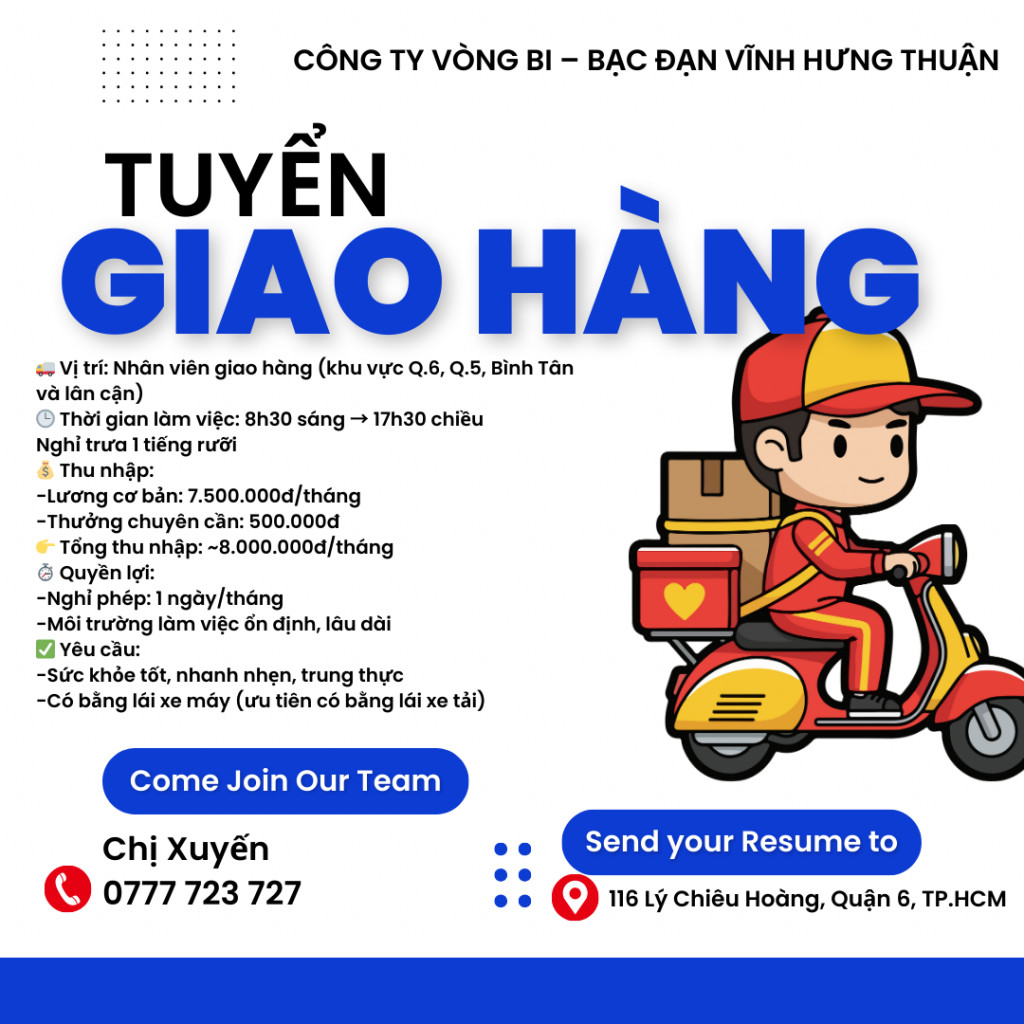 CÔNG TY VÒNG BI – BẠC ĐẠN VĨNH HƯNG THUẬN

TUYỂN
GIAO HÀNG

🚚 Vị trí: Nhân viên giao hàng (khu vực Q.6, Q.5, Bình Tân và lân cận)
🕒 Thời gian làm việc: 8h30 sáng → 17h30 chiều
Nghỉ trưa 1 tiếng rưỡi
💰 Thu nhập:
-Lương cơ bản: 7.500.000đ/tháng
-Thưởng chuyên cần: 500.000đ
👉 Tổng thu nhập: ~8.000.000đ/tháng
⏱ Quyền lợi:
-Nghỉ phép: 1 ngày/tháng
-Môi trường làm việc ổn định, lâu dài
✅ Yêu cầu:
-Sức khỏe tốt, nhanh nhẹn, trung thực
-Có bằng lái xe máy (ưu tiên có bằng lái xe tải)

Come Join Our Team

Chị Xuyến
0777 723 727

Send your Resume to

116 Lý Chiêu Hoàng, Quận 6, TP.HCM